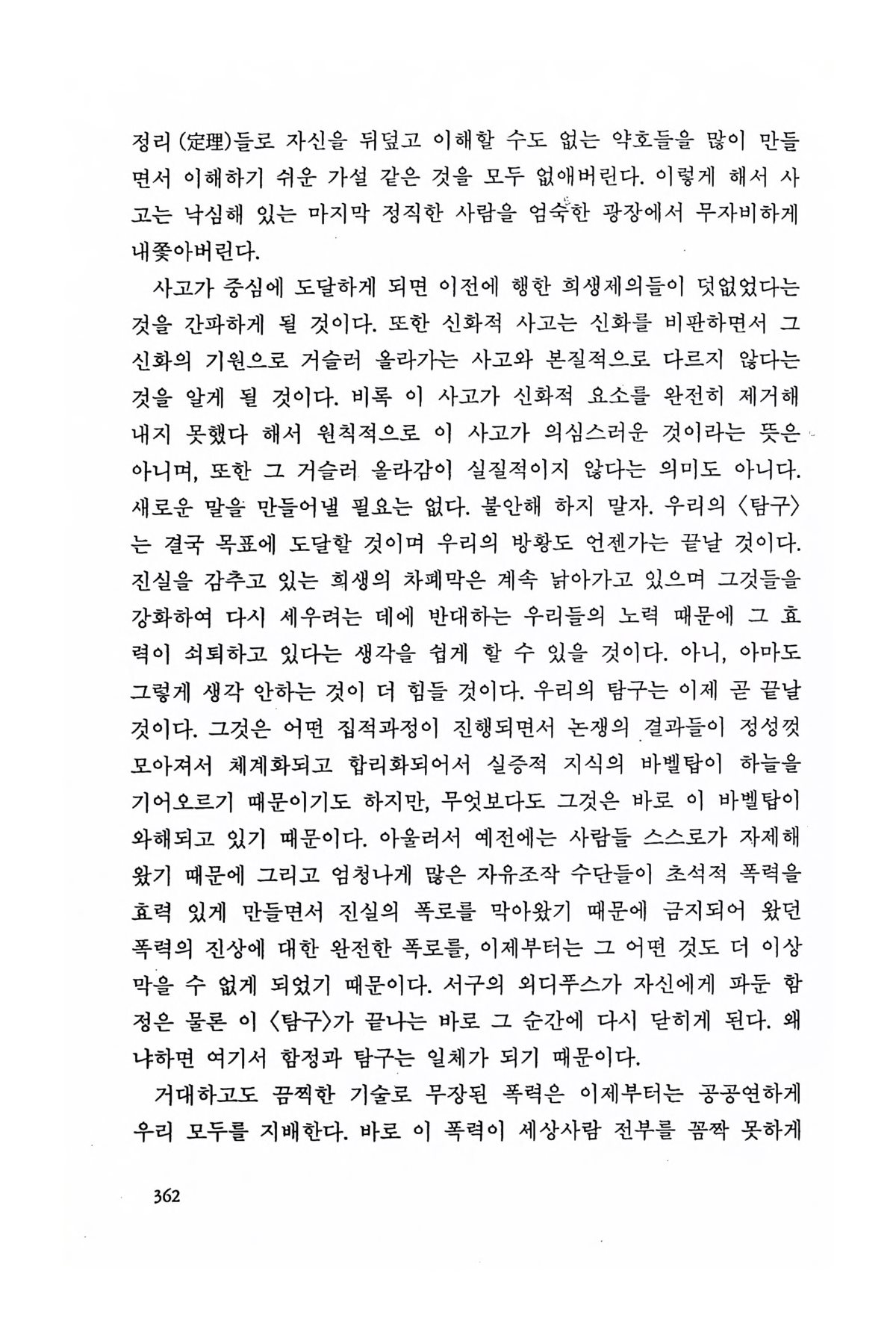 정리(定理)들로 자신을 뒤덮고 이해할 수도 없는 약호들을 많이 만들면서 이해하기 쉬운 가설 같은 것을 모두 없애버린다. 이렇게 해서 사고는 낙심해 있는 마지막 정직한 사람을 엄숙한 광장에서 무자비하게 내쫓아버린다.

사고가 중심에 도달하게 되면 이전에 행한 희생제의들이 덧없었다는 것을 간파하게 될 것이다. 또한 신화적 사고는 신화를 비판하면서 그 신화의 기원으로 거슬러 올라가는 사고와 본질적으로 다르지 않다는 것을 알게 될 것이다. 비록 이 사고가 신화적 요소를 완전히 제거해내지 못했다 해서 원칙적으로 이 사고가 의심스러운 것이라는 뜻은 아니며, 또한 그 거슬러 올라감이 실질적이지 않다는 의미도 아니다. 새로운 말을 만들어낼 필요는 없다. 불안해 하지 말자. 우리의 〈탐구〉는 결국 목표에 도달할 것이며 우리의 방황도 언젠가는 끝날 것이다. 진실을 감추고 있는 희생의 차폐막은 계속 낡아가고 있으며 그것들을 강화하여 다시 세우려는 데에 반대하는 우리들의 노력 때문에 그 효력이 쇠퇴하고 있다는 생각을 쉽게 할 수 있을 것이다. 아니, 아마도 그렇게 생각 안하는 것이 더 힘들 것이다. 우리의 탐구는 이제 곧 끝날 것이다. 그것은 어떤 집적과정이 진행되면서 논쟁의 결과들이 정성껏 모아져서 체계화되고 합리화되어서 실증적 지식의 바벨탑이 하늘을 기어오르기 때문이기도 하지만, 무엇보다도 그것은 바로 이 바벨탑이 와해되고 있기 때문이다. 아울러서 예전에는 사람들 스스로가 자제해 왔기 때문에 그리고 엄청나게 많은 자유조작 수단들이 초석적 폭력을 효력 있게 만들면서 진실의 폭로를 막아왔기 때문에 금지되어 왔던 폭력의 진상에 대한 완전한 폭로를, 이제부터는 그 어떤 것도 더 이상 막을 수 없게 되었기 때문이다. 서구의 외디푸스가 자신에게 파둔 함정은 물론 이 〈탐구〉가 끝나는 바로 그 순간에 다시 닫히게 된다. 왜냐하면 여기서 함정과 탐구는 일체가 되기 때문이다.

거대하고도 끔찍한 기술로 무장된 폭력은 이제부터는 공공연하게 우리 모두를 지배한다. 바로 이 폭력이 세상사람 전부를 꼼짝 못하게

362